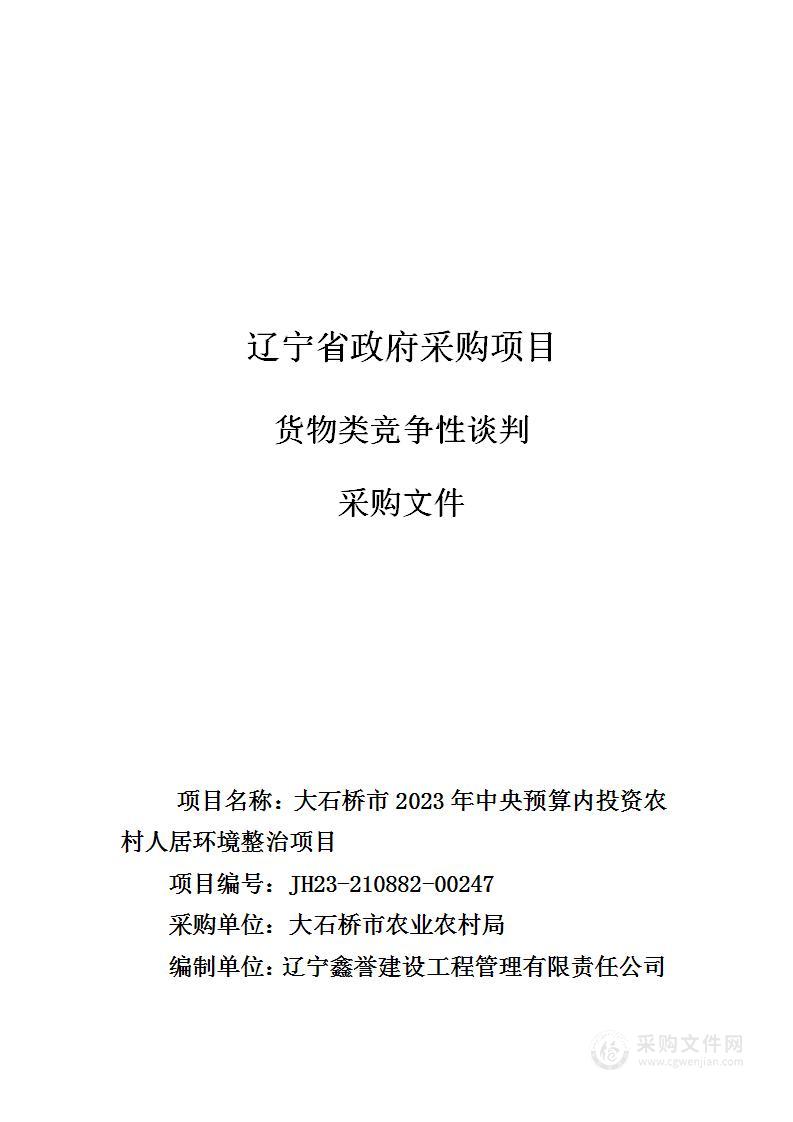 辽宁省政府采购项目

货物类竞争性谈判

采购文件

项目名称：大石桥市 2023 年中央预算内投资农村人居环境整治项目

项目编号：JH23-210882-00247

采购单位：大石桥市农业农村局

编制单位：辽宁鑫誉建设工程管理有限责任公司

采购文件网
www.cgwenjian.com